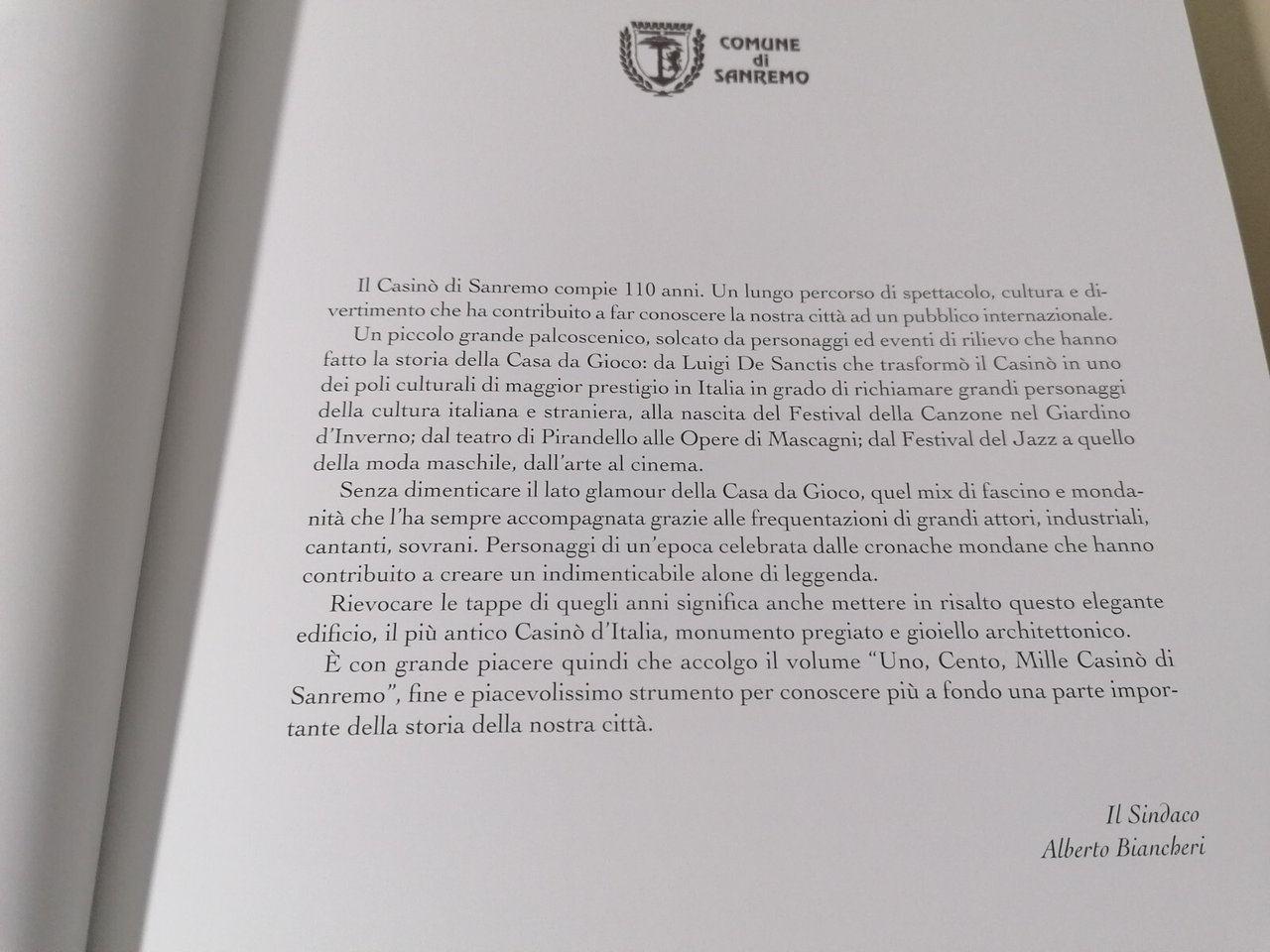 COMUNE di SANREMO

Il Casinò di Sanremo compie 110 anni. Un lungo percorso di spettacolo, cultura e divertimento che ha contribuito a far conoscere la nostra città ad un pubblico internazionale.

Un piccolo grande palcoscenico, solcato da personaggi ed eventi di rilievo che hanno fatto la storia della Casa da Gioco: da Luigi De Sanctis che trasformò il Casinò in uno dei poli culturali di maggior prestigio in Italia in grado di richiamare grandi personaggi della cultura italiana e straniera, alla nascita del Festival della Canzone nel Giardino d'Inverno; dal teatro di Pirandello alle Opere di Mascagni; dal Festival del Jazz a quello della moda maschile, dall'arte al cinema.

Senza dimenticare il lato glamour della Casa da Gioco, quel mix di fascino e mondanità che l'ha sempre accompagnata grazie alle frequentazioni di grandi attori, industriali, cantanti, sovrani. Personaggi di un'epoca celebrata dalle cronache mondane che hanno contribuito a creare un indimenticabile alone di leggenda.

Rievocare le tappe di quegli anni significa anche mettere in risalto questo elegante edificio, il più antico Casinò d'Italia, monumento pregiato e gioiello architettonico.

È con grande piacere quindi che accolgo il volume "Uno, Cento, Mille Casinò di Sanremo", fine e piacevolissimo strumento per conoscere più a fondo una parte importante della storia della nostra città.

Il Sindaco
Alberto Biancheri